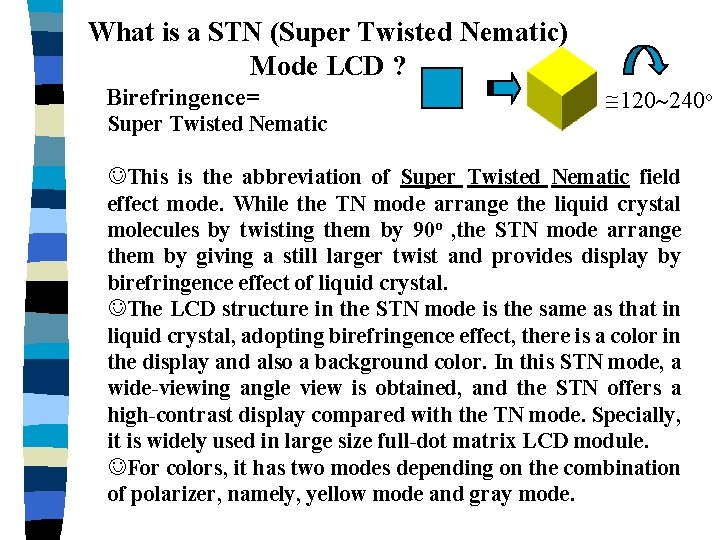 What is a STN (Super Twisted Nematic) Mode LCD ?

Birefringence=
Super Twisted Nematic

≅120~240°

☺This is the abbreviation of Super Twisted Nematic field effect mode. While the TN mode arrange the liquid crystal molecules by twisting them by 90° ,the STN mode arrange them by giving a still larger twist and provides display by birefringence effect of liquid crystal.

☺The LCD structure in the STN mode is the same as that in liquid crystal, adopting birefringence effect, there is a color in the display and also a background color. In this STN mode, a wide-viewing angle view is obtained, and the STN offers a high-contrast display compared with the TN mode. Specially, it is widely used in large size full-dot matrix LCD module.

☺For colors, it has two modes depending on the combination of polarizer, namely, yellow mode and gray mode.